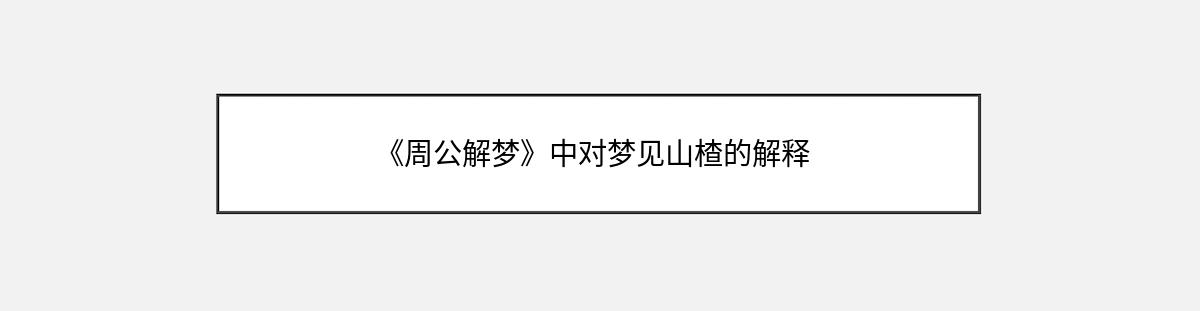 《周公解梦》中对梦见山楂的解释